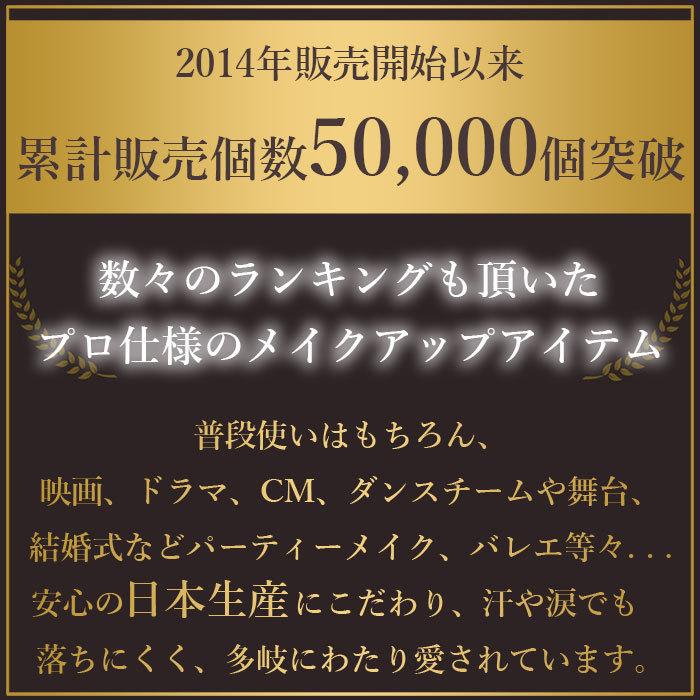 2014年販売開始以来
累計販売個数50,000個突破

数々のランキングも頂いた
プロ仕様のメイクアップアイテム

普段使いはもちろん、
映画、ドラマ、CM、ダンスチームや舞台、
結婚式などパーティーメイク、バレエ等々...
安心の日本生産にこだわり、汗や涙でも
落ちにくく、多岐にわたり愛されています。